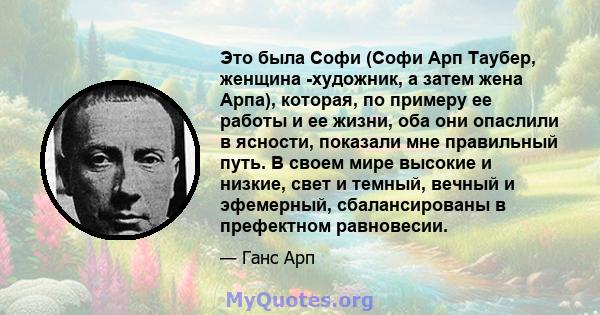 Это была Софи (Софи Арп Таубер, женщина -художник, а затем жена Арпа), которая, по примеру ее работы и ее жизни, оба они опаслили в ясности, показали мне правильный путь. В своем мире высокие и низкие, свет и темный, вечный и эфемерный, сбалансированы в префектном равновесии.

— Ганс Арп

MyQuotes.org